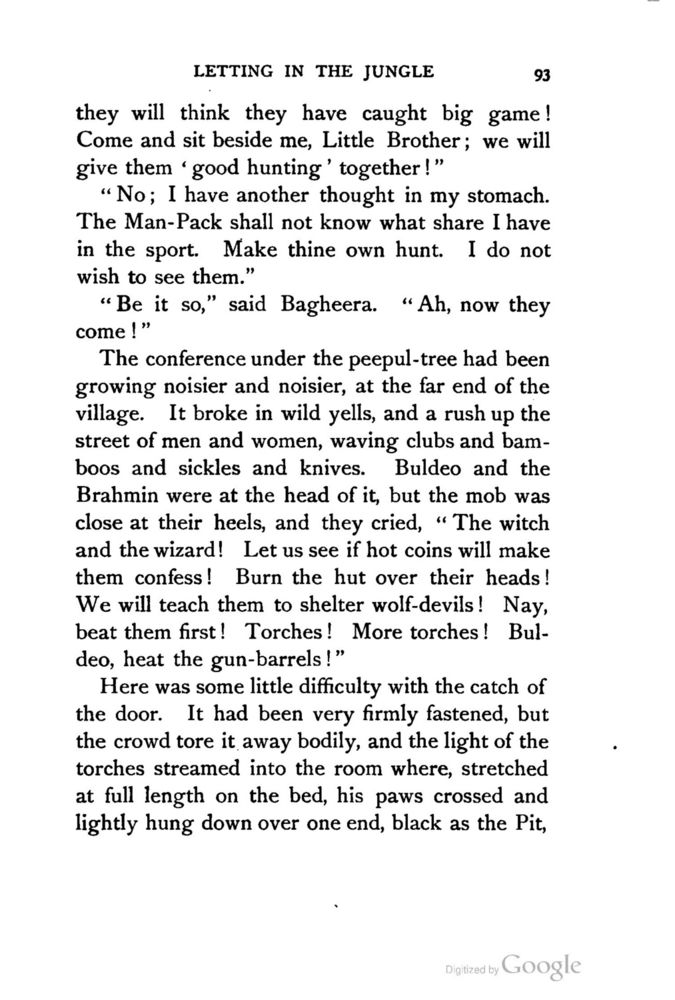 LETTING IN THE JUNGLE 93

they will think they have caught big game! Come and sit beside me, Little Brother; we will give them 'good hunting' together!"

"No; I have another thought in my stomach. The Man-Pack shall not know what share I have in the sport. Make thine own hunt. I do not wish to see them."

"Be it so," said Bagheera. "Ah, now they come!"

The conference under the peepul-tree had been growing noisier and noisier, at the far end of the village. It broke in wild yells, and a rush up the street of men and women, waving clubs and bamboos and sickles and knives. Buldeo and the Brahmin were at the head of it, but the mob was close at their heels, and they cried, "The witch and the wizard! Let us see if hot coins will make them confess! Burn the hut over their heads! We will teach them to shelter wolf-devils! Nay, beat them first! Torches! More torches! Buldeo, heat the gun-barrels!"

Here was some little difficulty with the catch of the door. It had been very firmly fastened, but the crowd tore it away bodily, and the light of the torches streamed into the room where, stretched at full length on the bed, his paws crossed and lightly hung down over one end, black as the Pit,

Digitized by Google